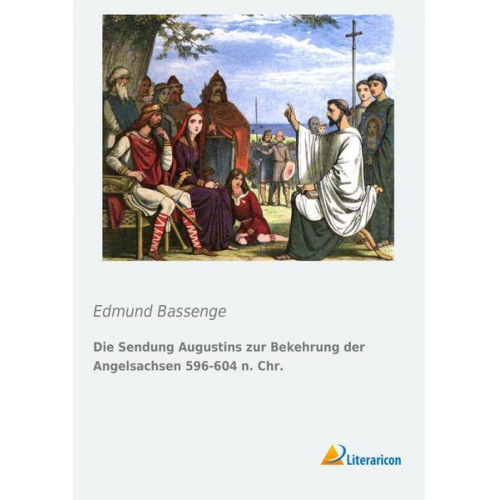 Edmund Bassenge

Die Sendung Augustins zur Bekehrung der Angelsachsen 596-604 n. Chr.

Literaricon